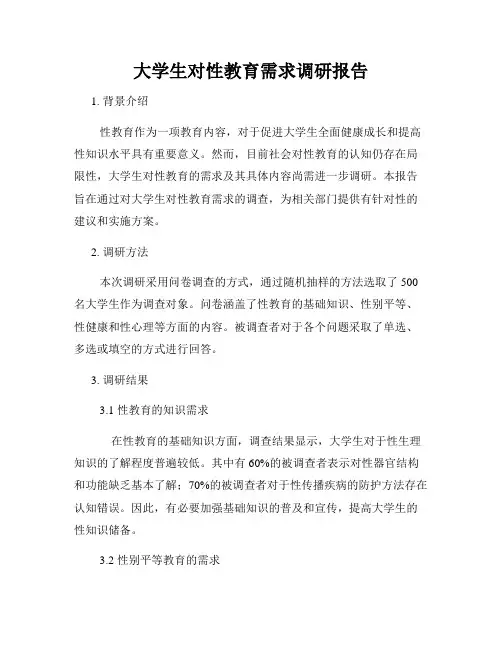 大学生对性教育需求调研报告

1. 背景介绍

性教育作为一项教育内容，对于促进大学生全面健康成长和提高性知识水平具有重要意义。然而，目前社会对性教育的认知仍存在局限性，大学生对性教育的需求及其具体内容尚需进一步调研。本报告旨在通过对大学生对性教育需求的调查，为相关部门提供有针对性的建议和实施方案。

2. 调研方法

本次调研采用问卷调查的方式，通过随机抽样的方法选取了 500 名大学生作为调查对象。问卷涵盖了性教育的基础知识、性别平等、性健康和性心理等方面的内容。被调查者对于各个问题采取了单选、多选或填空的方式进行回答。

3. 调研结果

3.1 性教育的知识需求

在性教育的基础知识方面，调查结果显示，大学生对于性生理知识的了解程度普遍较低。其中有 60%的被调查者表示对性器官结构和功能缺乏基本了解；70%的被调查者对于性传播疾病的防护方法存在认知错误。因此，有必要加强基础知识的普及和宣传，提高大学生的性知识储备。

3.2 性别平等教育的需求